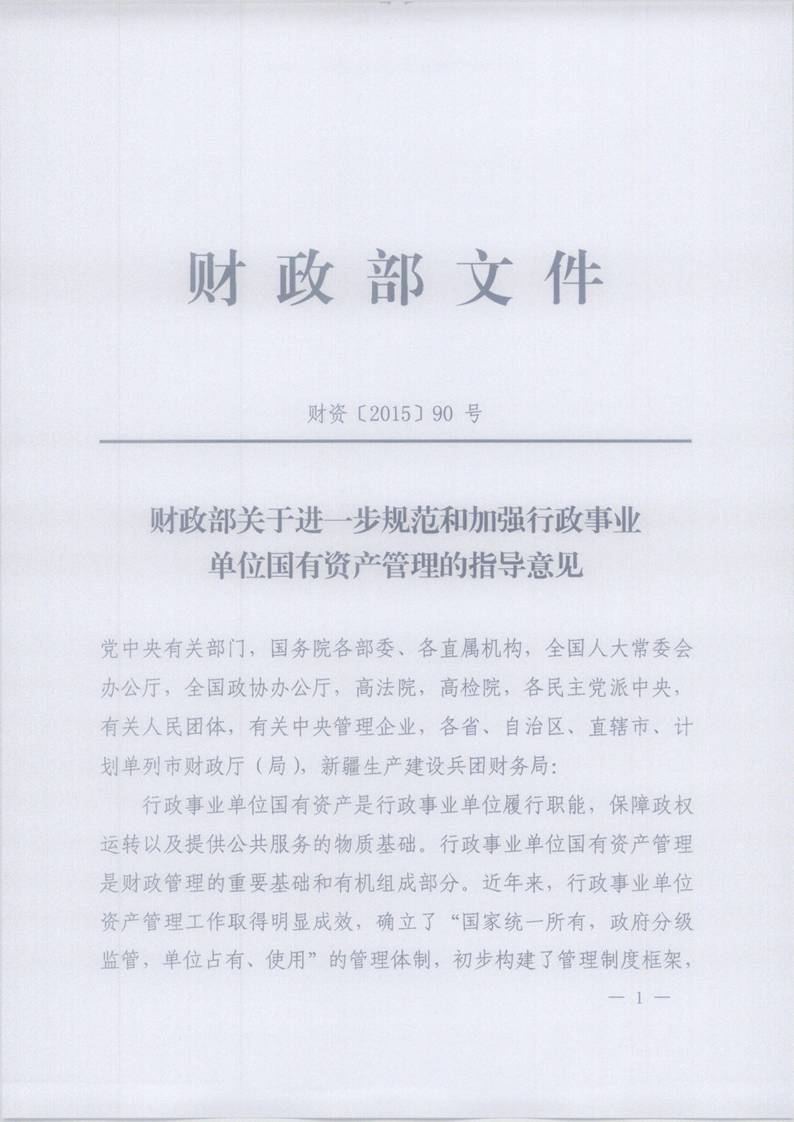 财政部文件

财资〔2015〕90 号

财政部关于进一步规范和加强行政事业单位国有资产管理的指导意见

党中央有关部门，国务院各部委、各直属机构，全国人大常委会办公厅，全国政协办公厅，高法院，高检院，各民主党派中央，有关人民团体，有关中央管理企业，各省、自治区、直辖市、计划单列市财政厅（局），新疆生产建设兵团财务局：

行政事业单位国有资产是行政事业单位履行职能，保障政权运转以及提供公共服务的物质基础。行政事业单位国有资产管理是财政管理的重要基础和有机组成部分。近年来，行政事业单位资产管理工作取得明显成效，确立了“国家统一所有，政府分级监管，单位占有、使用”的管理体制，初步构建了管理制度框架，

— 1 —